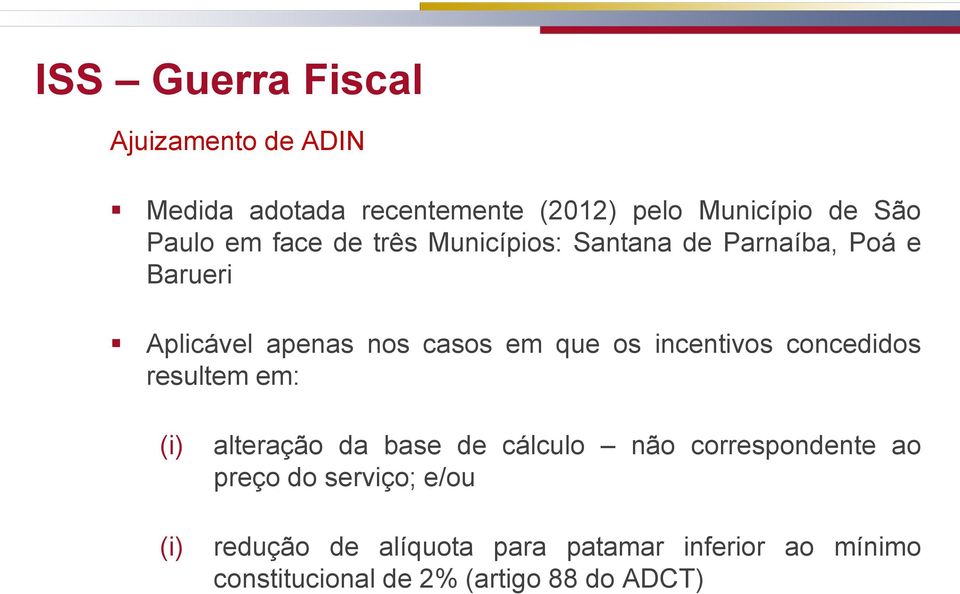 ISS – Guerra Fiscal

Ajuizamento de ADIN

▪ Medida adotada recentemente (2012) pelo Município de São Paulo em face de três Municípios: Santana de Parnaíba, Poá e Barueri

▪ Aplicável apenas nos casos em que os incentivos concedidos resultem em:

(i) alteração da base de cálculo – não correspondente ao preço do serviço; e/ou

(i) redução de alíquota para patamar inferior ao mínimo constitucional de 2% (artigo 88 do ADCT)